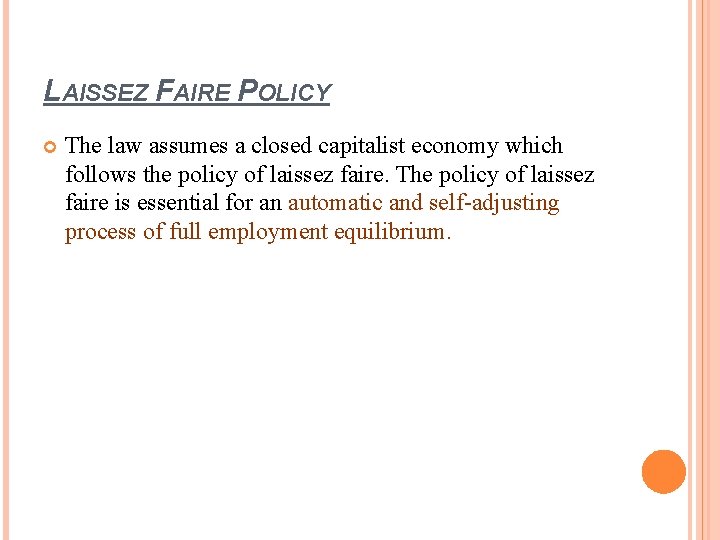 LAISSEZ FAIRE POLICY

The law assumes a closed capitalist economy which follows the policy of laissez faire. The policy of laissez faire is essential for an automatic and self-adjusting process of full employment equilibrium.